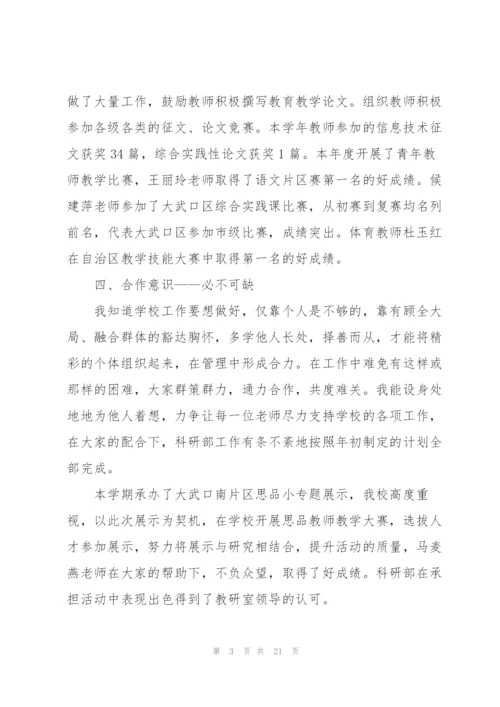 做了大量工作，鼓励教师积极撰写教育教学论文。组织教师积极参加各级各类的征文、论文竞赛。本学年教师参加的信息技术征文获奖34篇，综合实践性论文获奖1篇。本年度开展了青年教师教学比赛，王丽玲老师取得了语文片区赛第一名的好成绩。侯建萍老师参加了大武口区综合实践课比赛，从初赛到复赛均名列前名，代表大武口区参加市级比赛，成绩突出。体育教师杜玉红在自治区教学技能大赛中取得第一名的好成绩。

四、合作意识——必不可缺

我知道学校工作要想做好，仅靠个人是不够的，靠有顾全大局、融合群体的豁达胸怀，多学他人长处，择善而从，才能将精彩的个体组织起来，在管理中形成合力。在工作中难免有这样或那样的困难，大家群策群力，通力合作，共度难关。我能设身处地地为他人着想，力争让每一位老师尽力支持学校的各项工作，在大家的配合下，科研部工作有条不紊地按照年初制定的计划全部完成。

本学期承办了大武口南片区思品小专题展示，我校高度重视，以此次展示为契机，在学校开展思品教师教学大赛，选拔人才参加展示，努力将展示与研究相结合，提升活动的质量，马麦燕老师在大家的帮助下，不负众望，取得了好成绩。科研部在承担活动中表现出色得到了教研室领导的认可。

第 3 页 共 21 页